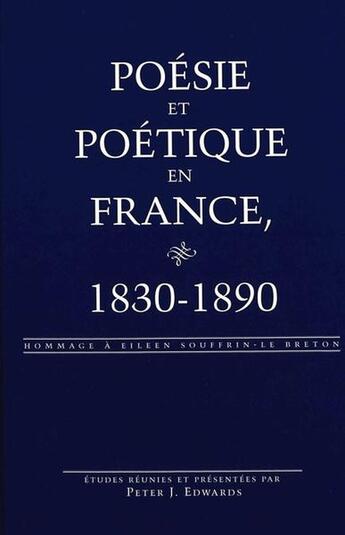 POÉSIE
ET
POÉTIQUE
EN
FRANCE,

1830-1890

HOMMAGE À EILEEN SOUFFRIN-LE BRETON

ÉTUDES RÉUNIES ET PRÉSENTÉES PAR
PETER J. EDWARDS